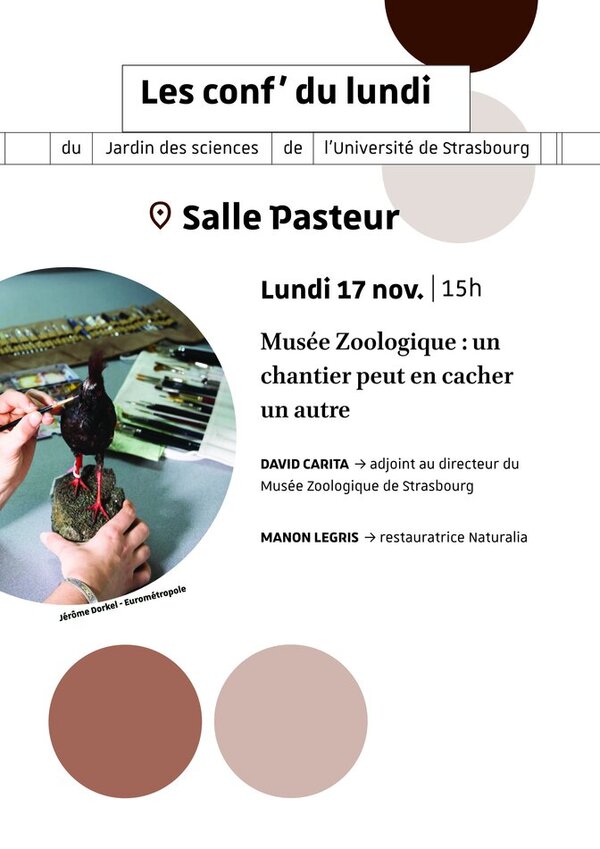 Les conf' du lundi

du Jardin des sciences de l'Université de Strasbourg

Salle Pasteur

Lundi 17 nov. | 15h

Musée Zoologique : un chantier peut en cacher un autre

DAVID CARITA → adjoint au directeur du Musée Zoologique de Strasbourg

MANON LEGRIS → restauratrice Naturalia

Jérôme Dorkel - Eurométropole